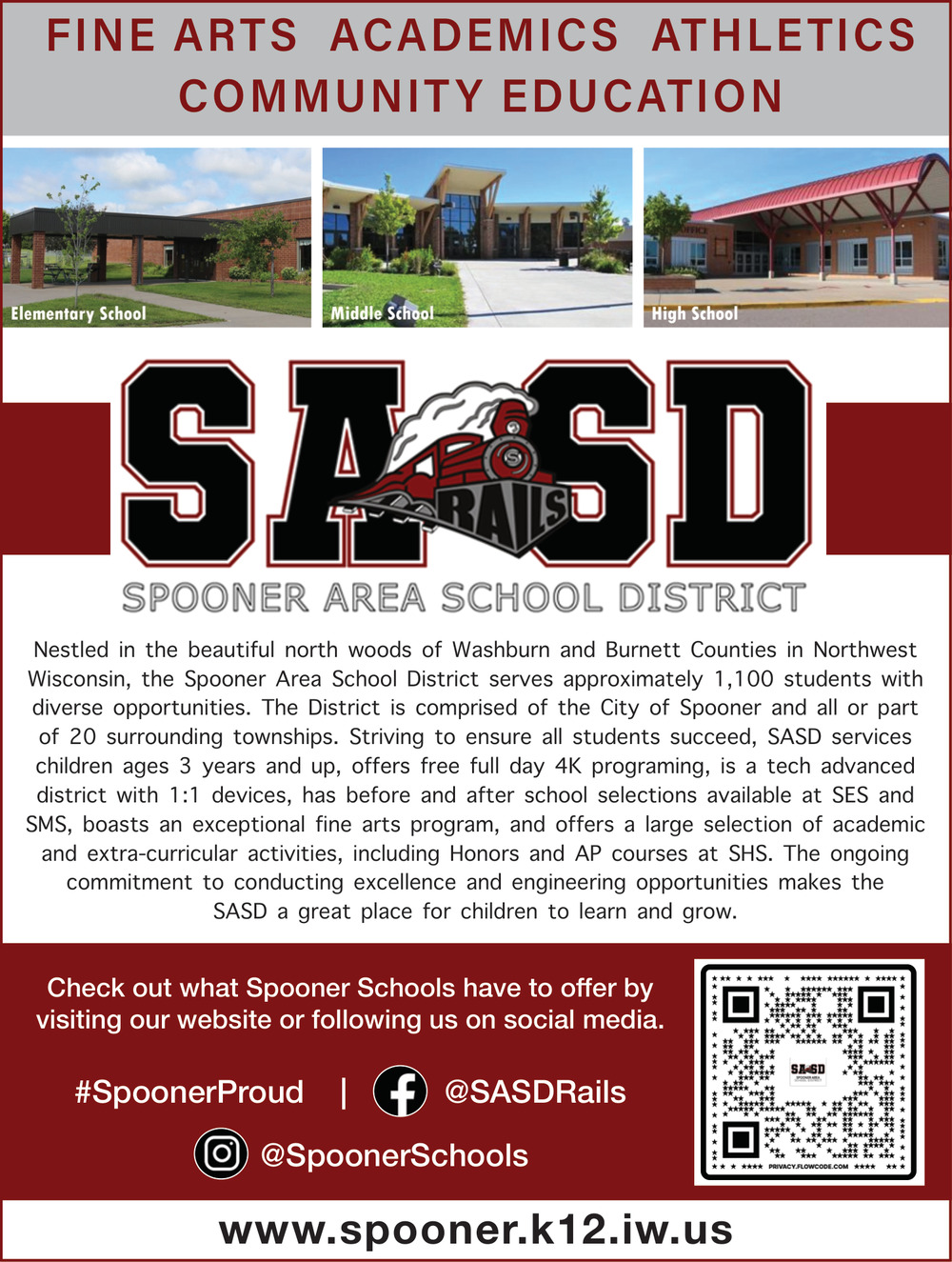 FINE ARTS ACADEMICS ATHLETICS
COMMUNITY EDUCATION

Elementary School

Middle School

High School

SASD

RAILS

SPOONER AREA SCHOOL DISTRICT

Nestled in the beautiful north woods of Washburn and Burnett Counties in Northwest Wisconsin, the Spooner Area School District serves approximately 1,100 students with diverse opportunities. The District is comprised of the City of Spooner and all or part of 20 surrounding townships. Striving to ensure all students succeed, SASD services children ages 3 years and up, offers free full day 4K programing, is a tech advanced district with 1:1 devices, has before and after school selections available at SES and SMS, boasts an exceptional fine arts program, and offers a large selection of academic and extra-curricular activities, including Honors and AP courses at SHS. The ongoing commitment to conducting excellence and engineering opportunities makes the SASD a great place for children to learn and grow.

Check out what Spooner Schools have to offer by visiting our website or following us on social media.

#SpoonerProud | @SASDRails

@SpoonerSchools

PRIVACY.FLOWCODE.COM

www.spooner.k12.iw.us